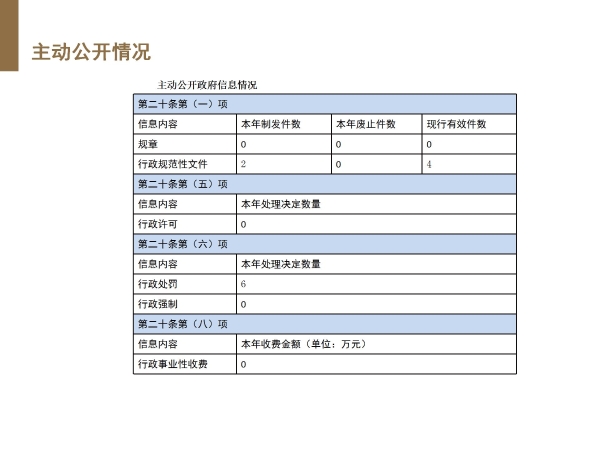 主动公开情况

主动公开政府信息情况

| 第二十条第（一）项 | | | |
|---|---|---|---|
| 信息内容 | 本年制发件数 | 本年废止件数 | 现行有效件数 |
| 规章 | 0 | 0 | 0 |
| 行政规范性文件 | 2 | 0 | 4 |
| 第二十条第（五）项 | | | |
| 信息内容 | 本年处理决定数量 | | |
| 行政许可 | 0 | | |
| 第二十条第（六）项 | | | |
| 信息内容 | 本年处理决定数量 | | |
| 行政处罚 | 6 | | |
| 行政强制 | 0 | | |
| 第二十条第（八）项 | | | |
| 信息内容 | 本年收费金额（单位：万元） | | |
| 行政事业性收费 | 0 | | |